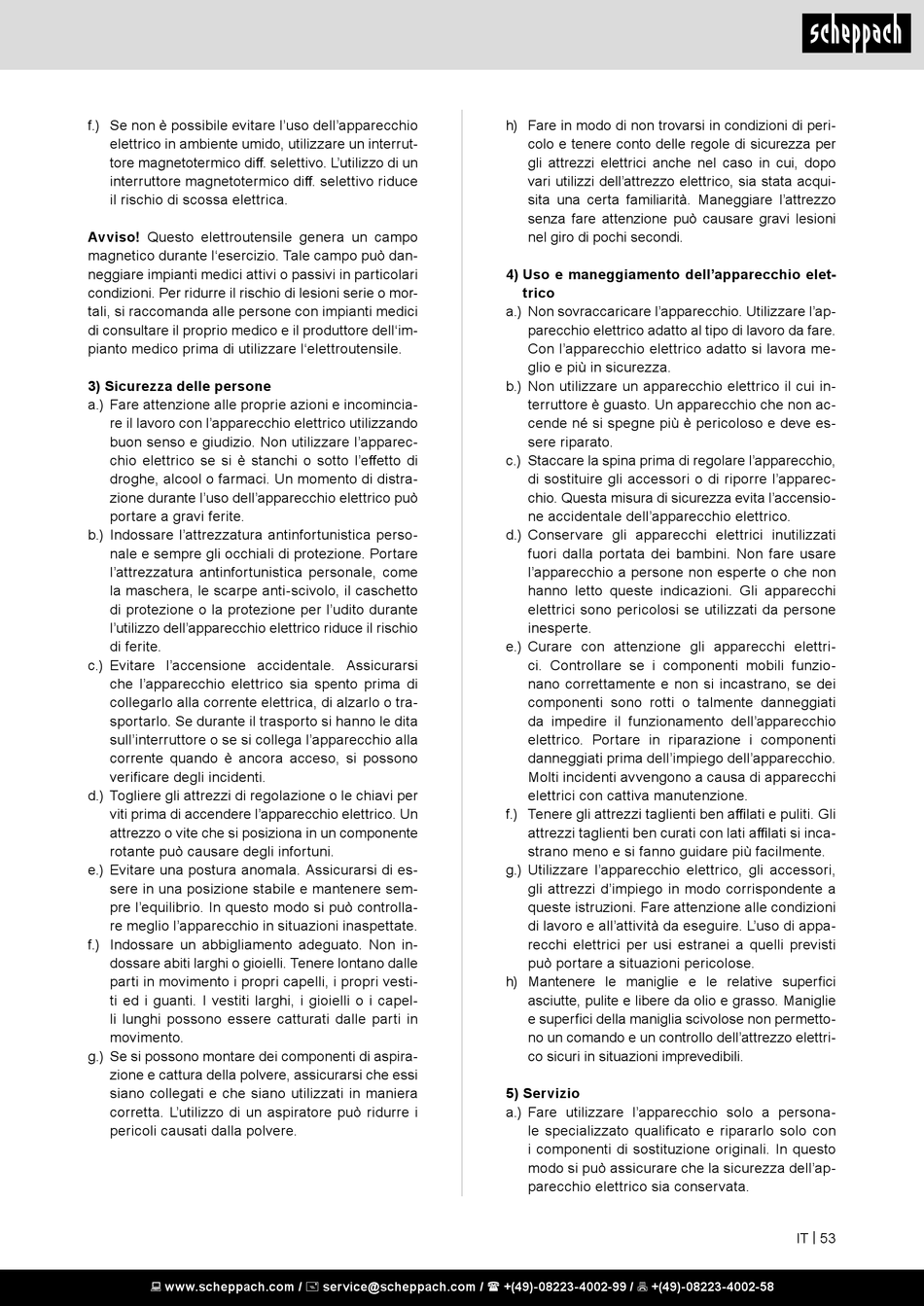 scheppach

f.) Se non è possibile evitare l'uso dell'apparecchio elettrico in ambiente umido, utilizzare un interruttore magnetotermico diff. selettivo. L'utilizzo di un interruttore magnetotermico diff. selettivo riduce il rischio di scossa elettrica.

**Avviso!** Questo elettroutensile genera un campo magnetico durante l'esercizio. Tale campo può danneggiare impianti medici attivi o passivi in particolari condizioni. Per ridurre il rischio di lesioni serie o mortali, si raccomanda alle persone con impianti medici di consultare il proprio medico e il produttore dell'impianto medico prima di utilizzare l'elettroutensile.

**3) Sicurezza delle persone**
a.) Fare attenzione alle proprie azioni e incominciare il lavoro con l'apparecchio elettrico utilizzando buon senso e giudizio. Non utilizzare l'apparecchio elettrico se si è stanchi o sotto l'effetto di droghe, alcool o farmaci. Un momento di distrazione durante l'uso dell'apparecchio elettrico può portare a gravi ferite.
b.) Indossare l'attrezzatura antinfortunistica personale e sempre gli occhiali di protezione. Portare l'attrezzatura antinfortunistica personale, come la maschera, le scarpe anti-scivolo, il caschetto di protezione o la protezione per l'udito durante l'utilizzo dell'apparecchio elettrico riduce il rischio di ferite.
c.) Evitare l'accensione accidentale. Assicurarsi che l'apparecchio elettrico sia spento prima di collegarlo alla corrente elettrica, di alzarlo o trasportarlo. Se durante il trasporto si hanno le dita sull'interruttore o se si collega l'apparecchio alla corrente quando è ancora acceso, si possono verificare degli incidenti.
d.) Togliere gli attrezzi di regolazione o le chiavi per viti prima di accendere l'apparecchio elettrico. Un attrezzo o vite che si posiziona in un componente rotante può causare degli infortuni.
e.) Evitare una postura anomala. Assicurarsi di essere in una posizione stabile e mantenere sempre l'equilibrio. In questo modo si può controllare meglio l'apparecchio in situazioni inaspettate.
f.) Indossare un abbigliamento adeguato. Non indossare abiti larghi o gioielli. Tenere lontano dalle parti in movimento i propri capelli, i propri vestiti ed i guanti. I vestiti larghi, i gioielli o i capelli lunghi possono essere catturati dalle parti in movimento.
g.) Se si possono montare dei componenti di aspirazione e cattura della polvere, assicurarsi che essi siano collegati e che siano utilizzati in maniera corretta. L'utilizzo di un aspiratore può ridurre i pericoli causati dalla polvere.

h) Fare in modo di non trovarsi in condizioni di pericolo e tenere conto delle regole di sicurezza per gli attrezzi elettrici anche nel caso in cui, dopo vari utilizzi dell'attrezzo elettrico, sia stata acquisita una certa familiarità. Maneggiare l'attrezzo senza fare attenzione può causare gravi lesioni nel giro di pochi secondi.

**4) Uso e maneggiamento dell'apparecchio elettrico**
a.) Non sovraccaricare l'apparecchio. Utilizzare l'apparecchio elettrico adatto al tipo di lavoro da fare. Con l'apparecchio elettrico adatto si lavora meglio e più in sicurezza.
b.) Non utilizzare un apparecchio elettrico il cui interruttore è guasto. Un apparecchio che non accende né si spegne più è pericoloso e deve essere riparato.
c.) Staccare la spina prima di regolare l'apparecchio, di sostituire gli accessori o di riporre l'apparecchio. Questa misura di sicurezza evita l'accensione accidentale dell'apparecchio elettrico.
d.) Conservare gli apparecchi elettrici inutilizzati fuori dalla portata dei bambini. Non fare usare l'apparecchio a persone non esperte o che non hanno letto queste indicazioni. Gli apparecchi elettrici sono pericolosi se utilizzati da persone inesperte.
e.) Curare con attenzione gli apparecchi elettrici. Controllare se i componenti mobili funzionano correttamente e non si incastrano, se dei componenti sono rotti o talmente danneggiati da impedire il funzionamento dell'apparecchio elettrico. Portare in riparazione i componenti danneggiati prima dell'impiego dell'apparecchio. Molti incidenti avvengono a causa di apparecchi elettrici con cattiva manutenzione.
f.) Tenere gli attrezzi taglienti ben affilati e puliti. Gli attrezzi taglienti ben curati con lati affilati si incastrano meno e si fanno guidare più facilmente.
g.) Utilizzare l'apparecchio elettrico, gli accessori, gli attrezzi d'impiego in modo corrispondente a queste istruzioni. Fare attenzione alle condizioni di lavoro e all'attività da eseguire. L'uso di apparecchi elettrici per usi estranei a quelli previsti può portare a situazioni pericolose.
h) Mantenere le maniglie e le relative superfici asciutte, pulite e libere da olio e grasso. Maniglie e superfici della maniglia scivolose non permettono un comando e un controllo dell'attrezzo elettrico sicuri in situazioni imprevedibili.

**5) Servizio**
a.) Fare utilizzare l'apparecchio solo a personale specializzato qualificato e ripararlo solo con i componenti di sostituzione originali. In questo modo si può assicurare che la sicurezza dell'apparecchio elettrico sia conservata.

IT | 53

www.scheppach.com / service@scheppach.com / +(49)-08223-4002-99 / +(49)-08223-4002-58